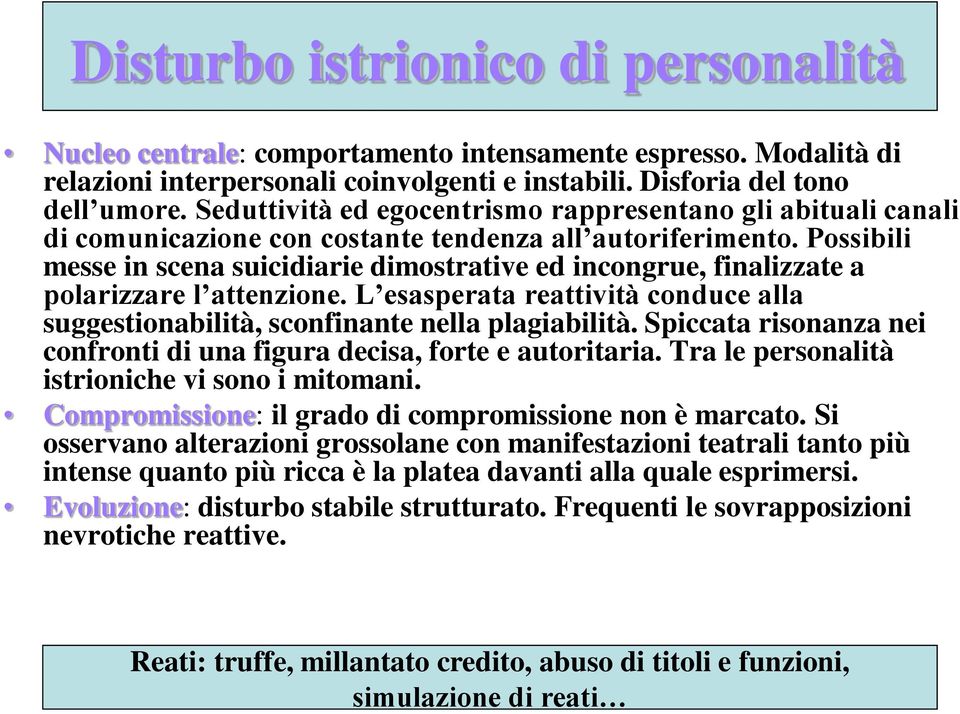 Disturbo istrionico di personalità

• Nucleo centrale: comportamento intensamente espresso. Modalità di relazioni interpersonali coinvolgenti e instabili. Disforia del tono dell'umore. Seduttività ed egocentrismo rappresentano gli abituali canali di comunicazione con costante tendenza all'autoriferimento. Possibili messe in scena suicidiarie dimostrative ed incongrue, finalizzate a polarizzare l'attenzione. L'esasperata reattività conduce alla suggestionabilità, sconfinante nella plagiabilità. Spiccata risonanza nei confronti di una figura decisa, forte e autoritaria. Tra le personalità istrioniche vi sono i mitomani.
• Compromissione: il grado di compromissione non è marcato. Si osservano alterazioni grossolane con manifestazioni teatrali tanto più intense quanto più ricca è la platea davanti alla quale esprimersi.
• Evoluzione: disturbo stabile strutturato. Frequenti le sovrapposizioni nevrotiche reattive.

Reati: truffe, millantato credito, abuso di titoli e funzioni, simulazione di reati…